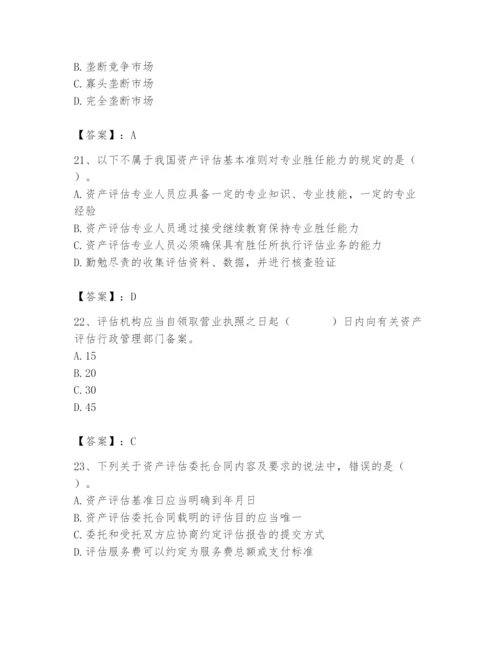 B. 垄断竞争市场
C. 寡头垄断市场
D. 完全垄断市场

【答案】：A

21、以下不属于我国资产评估基本准则对专业胜任能力的规定的是（ ）。
A. 资产评估专业人员应具备一定的专业知识、专业技能，一定的专业经验
B. 资产评估专业人员通过接受继续教育保持专业胜任能力
C. 资产评估专业人员必须确保具有胜任所执行评估业务的能力
D. 勤勉尽责的收集评估资料、数据，并进行核查验证

【答案】：D

22、评估机构应当自领取营业执照之日起（ ）日内向有关资产评估行政管理部门备案。
A. 15
B. 20
C. 30
D. 45

【答案】：C

23、下列关于资产评估委托合同内容及要求的说法中，错误的是（ ）。
A. 资产评估基准日应当明确到年月日
B. 资产评估委托合同载明的评估目的应当唯一
C. 委托和受托双方应协商约定评估报告的提交方式
D. 评估服务费可以约定为服务费总额或支付标准